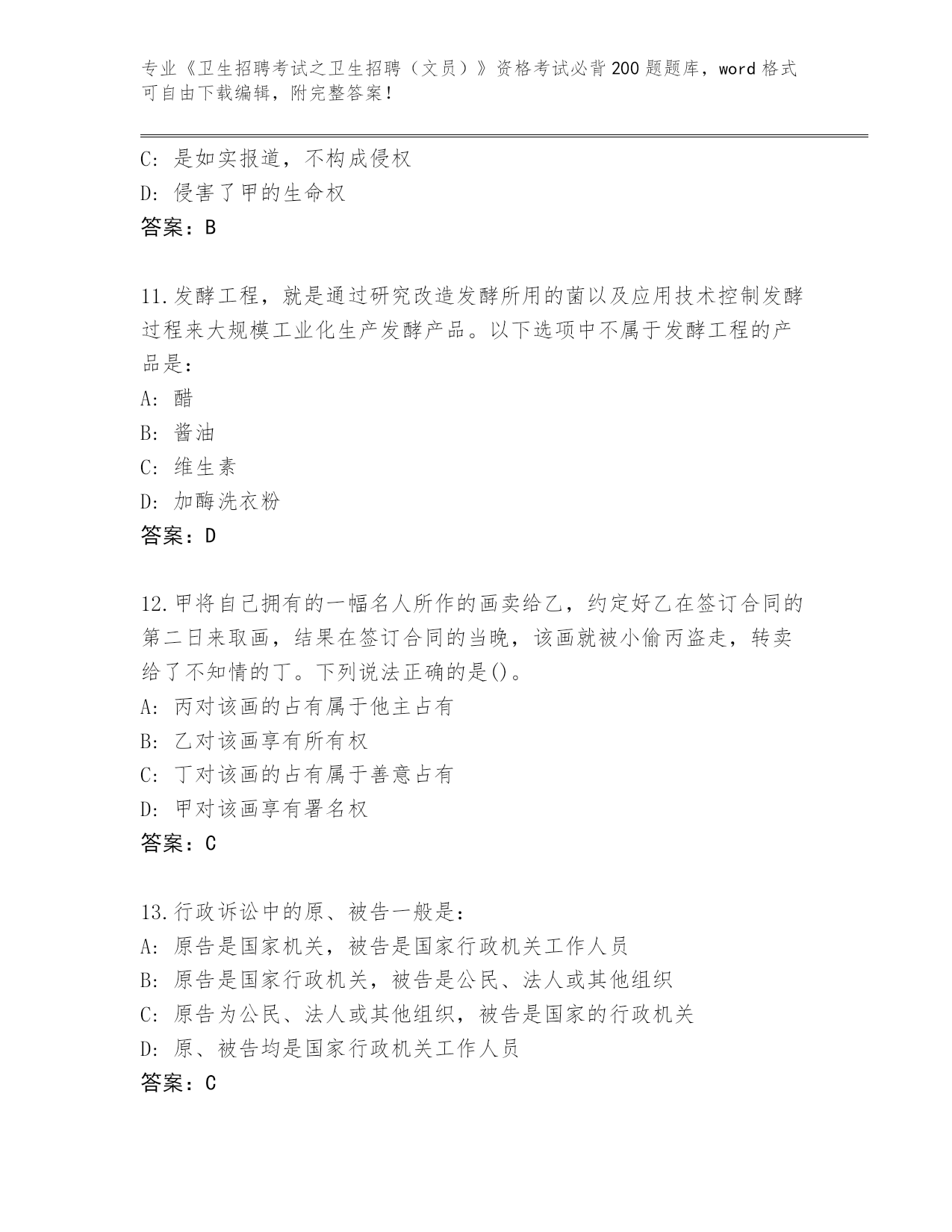 专业《卫生招聘考试之卫生招聘（文员）》资格考试必背200题题库，word格式可自由下载编辑，附完整答案！

C: 是如实报道，不构成侵权
D: 侵害了甲的生命权
答案：B

11.发酵工程，就是通过研究改造发酵所用的菌以及应用技术控制发酵过程来大规模工业化生产发酵产品。以下选项中不属于发酵工程的产品是：
A: 醋
B: 酱油
C: 维生素
D: 加酶洗衣粉
答案：D

12.甲将自己拥有的一幅名人所作的画卖给乙，约定好乙在签订合同的第二日来取画，结果在签订合同的当晚，该画就被小偷丙盗走，转卖给了不知情的丁。下列说法正确的是()。
A: 丙对该画的占有属于他主占有
B: 乙对该画享有所有权
C: 丁对该画的占有属于善意占有
D: 甲对该画享有署名权
答案：C

13.行政诉讼中的原、被告一般是：
A: 原告是国家机关，被告是国家行政机关工作人员
B: 原告是国家行政机关，被告是公民、法人或其他组织
C: 原告为公民、法人或其他组织，被告是国家的行政机关
D: 原、被告均是国家行政机关工作人员
答案：C